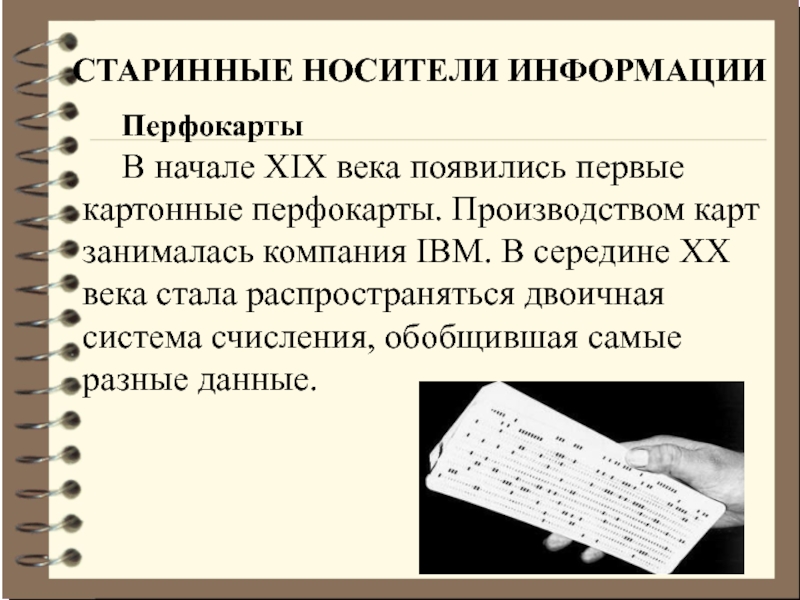 СТАРИННЫЕ НОСИТЕЛИ ИНФОРМАЦИИ

Перфокарты

В начале XIX века появились первые картонные перфокарты. Производством карт занималась компания IBM. В середине XX века стала распространяться двоичная система счисления, обобщившая самые разные данные.